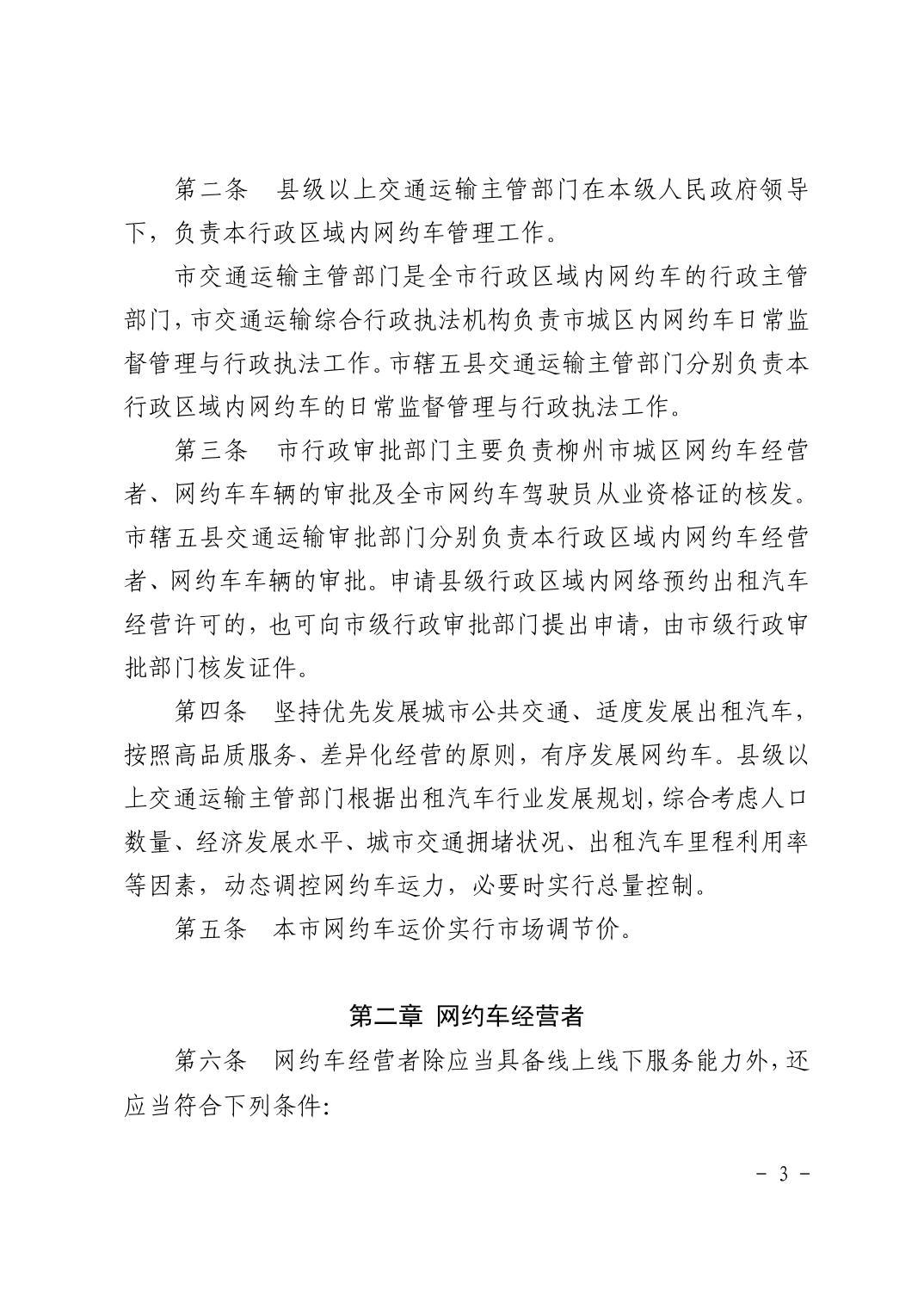 第二条　县级以上交通运输主管部门在本级人民政府领导下，负责本行政区域内网约车管理工作。

市交通运输主管部门是全市行政区域内网约车的行政主管部门，市交通运输综合行政执法机构负责市城区内网约车日常监督管理与行政执法工作。市辖五县交通运输主管部门分别负责本行政区域内网约车的日常监督管理与行政执法工作。

第三条　市行政审批部门主要负责柳州市城区网约车经营者、网约车车辆的审批及全市网约车驾驶员从业资格证的核发。市辖五县交通运输审批部门分别负责本行政区域内网约车经营者、网约车车辆的审批。申请县级行政区域内网络预约出租汽车经营许可的，也可向市级行政审批部门提出申请，由市级行政审批部门核发证件。

第四条　坚持优先发展城市公共交通、适度发展出租汽车，按照高品质服务、差异化经营的原则，有序发展网约车。县级以上交通运输主管部门根据出租汽车行业发展规划，综合考虑人口数量、经济发展水平、城市交通拥堵状况、出租汽车里程利用率等因素，动态调控网约车运力，必要时实行总量控制。

第五条　本市网约车运价实行市场调节价。

第二章 网约车经营者

第六条　网约车经营者除应当具备线上线下服务能力外，还应当符合下列条件：

- 3 -